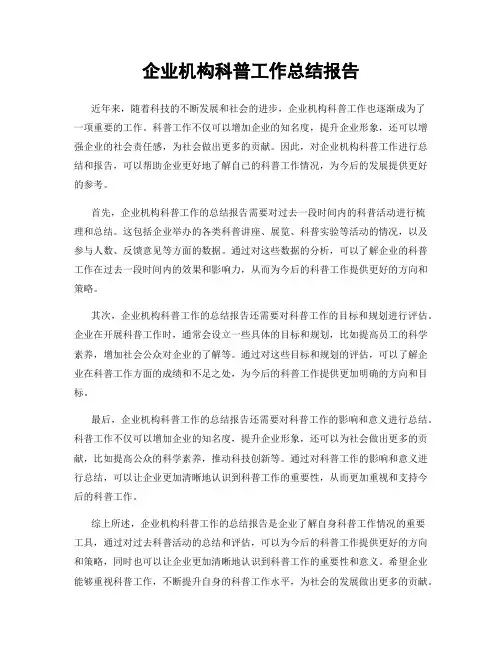 企业机构科普工作总结报告

近年来，随着科技的不断发展和社会的进步，企业机构科普工作也逐渐成为了一项重要的工作。科普工作不仅可以增加企业的知名度，提升企业形象，还可以增强企业的社会责任感，为社会做出更多的贡献。因此，对企业机构科普工作进行总结和报告，可以帮助企业更好地了解自己的科普工作情况，为今后的发展提供更好的参考。

首先，企业机构科普工作的总结报告需要对过去一段时间内的科普活动进行梳理和总结。这包括企业举办的各类科普讲座、展览、科普实验等活动的情况，以及参与人数、反馈意见等方面的数据。通过对这些数据的分析，可以了解企业的科普工作在过去一段时间内的效果和影响力，从而为今后的科普工作提供更好的方向和策略。

其次，企业机构科普工作的总结报告还需要对科普工作的目标和规划进行评估。企业在开展科普工作时，通常会设立一些具体的目标和规划，比如提高员工的科学素养，增加社会公众对企业的了解等。通过对这些目标和规划的评估，可以了解企业在科普工作方面的成绩和不足之处，为今后的科普工作提供更加明确的方向和目标。

最后，企业机构科普工作的总结报告还需要对科普工作的影响和意义进行总结。科普工作不仅可以增加企业的知名度，提升企业形象，还可以为社会做出更多的贡献，比如提高公众的科学素养，推动科技创新等。通过对科普工作的影响和意义进行总结，可以让企业更加清晰地认识到科普工作的重要性，从而更加重视和支持今后的科普工作。

综上所述，企业机构科普工作的总结报告是企业了解自身科普工作情况的重要工具，通过对过去科普活动的总结和评估，可以为今后的科普工作提供更好的方向和策略，同时也可以让企业更加清晰地认识到科普工作的重要性和意义。希望企业能够重视科普工作，不断提升自身的科普工作水平，为社会的发展做出更多的贡献。